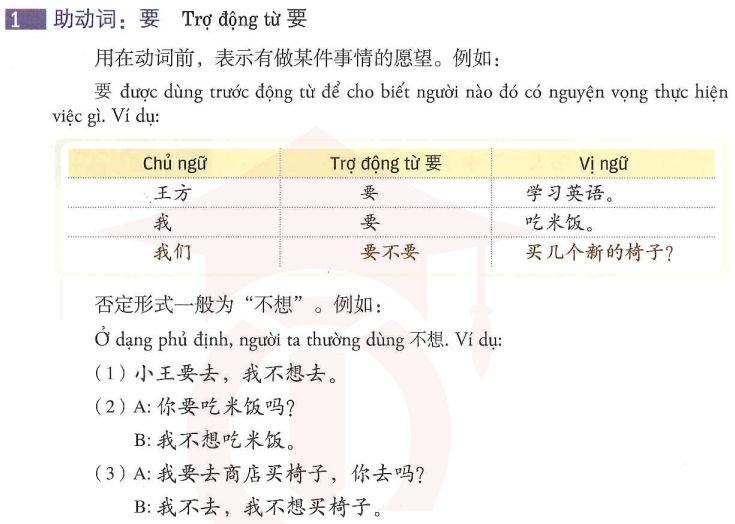 1 助动词：要 Trợ động từ 要

用在动词前，表示有做某件事情的愿望。例如：

要 được dùng trước động từ để cho biết người nào đó có nguyện vọng thực hiện việc gì. Ví dụ:

| Chủ ngữ | Trợ động từ 要 | Vị ngữ |
|---|---|---|
| 王方 | 要 | 学习英语。 |
| 我 | 要 | 吃米饭。 |
| 我们 | 要不要 | 买几个新的椅子? |

否定形式一般为“不想”。例如：

Ở dạng phủ định, người ta thường dùng 不想. Ví dụ:

(1)小王要去，我不想去。

(2)A:你要吃米饭吗?

B:我不想吃米饭。

(3)A:我要去商店买椅子，你去吗?

B:我不去，我不想买椅子。